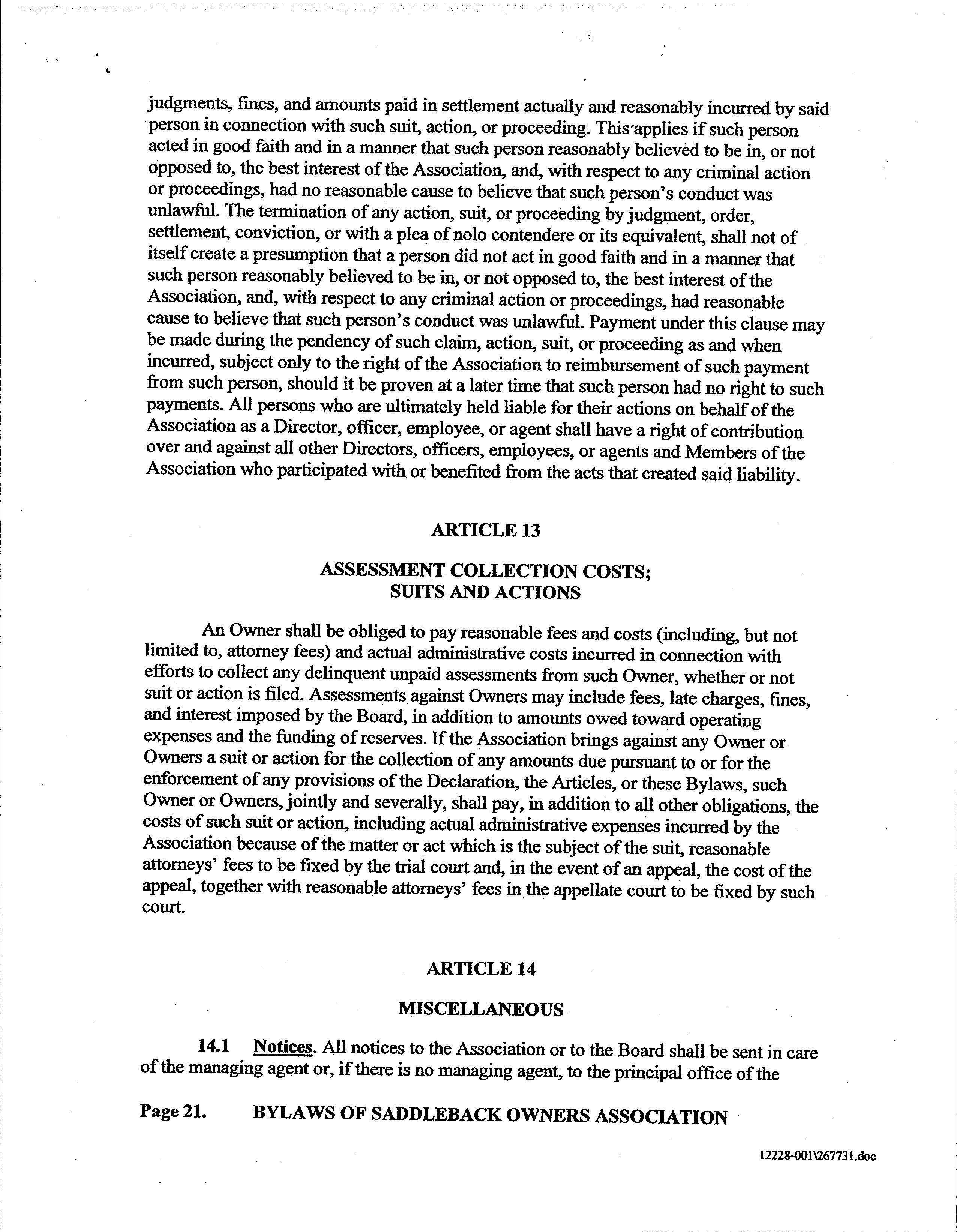 judgments, fines, and amounts paid in settlement actually and reasonably incurred by said person in connection with such suit, action, or proceeding. This applies if such person acted in good faith and in a manner that such person reasonably believed to be in, or not opposed to, the best interest of the Association, and, with respect to any criminal action or proceedings, had no reasonable cause to believe that such person's conduct was unlawful. The termination of any action, suit, or proceeding by judgment, order, settlement, conviction, or with a plea of nolo contendere or its equivalent, shall not of itself create a presumption that a person did not act in good faith and in a manner that such person reasonably believed to be in, or not opposed to, the best interest of the Association, and, with respect to any criminal action or proceedings, had reasonable cause to believe that such person's conduct was unlawful. Payment under this clause may be made during the pendency of such claim, action, suit, or proceeding as and when incurred, subject only to the right of the Association to reimbursement of such payment from such person, should it be proven at a later time that such person had no right to such payments. All persons who are ultimately held liable for their actions on behalf of the Association as a Director, officer, employee, or agent shall have a right of contribution over and against all other Directors, officers, employees, or agents and Members of the Association who participated with or benefited from the acts that created said liability.

ARTICLE 13

ASSESSMENT COLLECTION COSTS; SUITS AND ACTIONS

An Owner shall be obliged to pay reasonable fees and costs (including, but not limited to, attorney fees) and actual administrative costs incurred in connection with efforts to collect any delinquent unpaid assessments from such Owner, whether or not suit or action is filed. Assessments against Owners may include fees, late charges, fines, and interest imposed by the Board, in addition to amounts owed toward operating expenses and the funding of reserves. If the Association brings against any Owner or Owners a suit or action for the collection of any amounts due pursuant to or for the enforcement of any provisions of the Declaration, the Articles, or these Bylaws, such Owner or Owners, jointly and severally, shall pay, in addition to all other obligations, the costs of such suit or action, including actual administrative expenses incurred by the Association because of the matter or act which is the subject of the suit, reasonable attorneys' fees to be fixed by the trial court and, in the event of an appeal, the cost of the appeal, together with reasonable attorneys' fees in the appellate court to be fixed by such court.

ARTICLE 14

MISCELLANEOUS

14.1 Notices. All notices to the Association or to the Board shall be sent in care of the managing agent or, if there is no managing agent, to the principal office of the

Page 21. BYLAWS OF SADDLEBACK OWNERS ASSOCIATION

12228-001\267731.doc